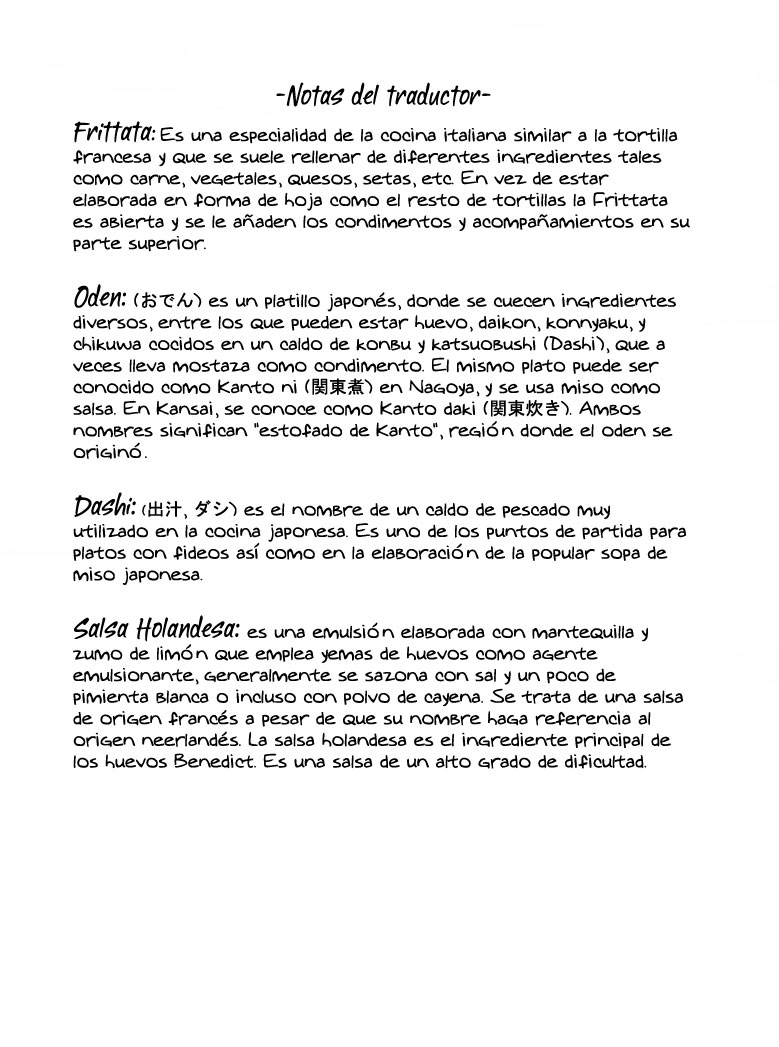 -Notas del traductor-

Frittata: Es una especialidad de la cocina italiana similar a la tortilla francesa y que se suele rellenar de diferentes ingredientes tales como carne, vegetales, quesos, setas, etc. En vez de estar elaborada en forma de hoja como el resto de tortillas la Frittata es abierta y se le añaden los condimentos y acompañamientos en su parte superior.

Oden: (おでん) es un platillo japonés, donde se cuecen ingredientes diversos, entre los que pueden estar huevo, daikon, konnyaku, y chikuwa cocidos en un caldo de konbu y katsuobushi (Dashi), que a veces lleva mostaza como condimento. El mismo plato puede ser conocido como Kanto ni (関東煮) en Nagoya, y se usa miso como salsa. En Kansai, se conoce como Kanto daki (関東炊き). Ambos nombres significan "estofado de Kanto", región donde el oden se originó.

Dashi: (出汁, ダシ) es el nombre de un caldo de pescado muy utilizado en la cocina japonesa. Es uno de los puntos de partida para platos con fideos así como en la elaboración de la popular sopa de miso japonesa.

Salsa Holandesa: es una emulsión elaborada con mantequilla y zumo de limón que emplea yemas de huevos como agente emulsionante, generalmente se sazona con sal y un poco de pimienta blanca o incluso con polvo de cayena. Se trata de una salsa de origen francés a pesar de que su nombre haga referencia al origen neerlandés. La salsa holandesa es el ingrediente principal de los huevos Benedict. Es una salsa de un alto grado de dificultad.